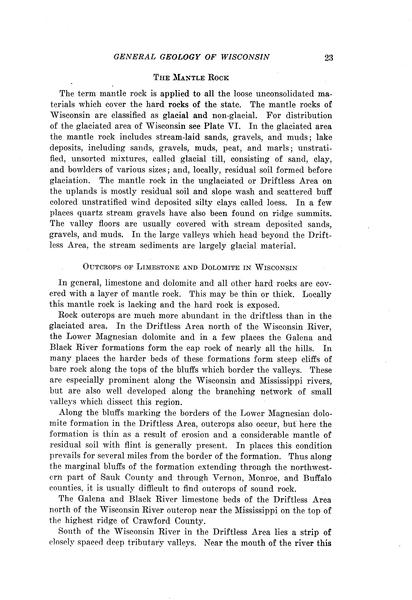 GENERAL GEOLOGY OF WISCONSIN 23

THE MANTLE ROCK

The term mantle rock is applied to all the loose unconsolidated materials which cover the hard rocks of the state. The mantle rocks of Wisconsin are classified as glacial and non-glacial. For distribution of the glaciated area of Wisconsin see Plate VI. In the glaciated area the mantle rock includes stream-laid sands, gravels, and muds; lake deposits, including sands, gravels, muds, peat, and marls; unstratified, unsorted mixtures, called glacial till, consisting of sand, clay, and bowlders of various sizes; and, locally, residual soil formed before glaciation. The mantle rock in the unglaciated or Driftless Area on the uplands is mostly residual soil and slope wash and scattered buff colored unstratified wind deposited silty clays called loess. In a few places quartz stream gravels have also been found on ridge summits. The valley floors are usually covered with stream deposited sands, gravels, and muds. In the large valleys which head beyond the Driftless Area, the stream sediments are largely glacial material.

OUTCROPS OF LIMESTONE AND DOLOMITE IN WISCONSIN

In general, limestone and dolomite and all other hard rocks are covered with a layer of mantle rock. This may be thin or thick. Locally this mantle rock is lacking and the hard rock is exposed.

Rock outcrops are much more abundant in the driftless than in the glaciated area. In the Driftless Area north of the Wisconsin River, the Lower Magnesian dolomite and in a few places the Galena and Black River formations form the cap rock of nearly all the hills. In many places the harder beds of these formations form steep cliffs of bare rock along the tops of the bluffs which border the valleys. These are especially prominent along the Wisconsin and Mississippi rivers, but are also well developed along the branching network of small valleys which dissect this region.

Along the bluffs marking the borders of the Lower Magnesian dolomite formation in the Driftless Area, outcrops also occur, but here the formation is thin as a result of erosion and a considerable mantle of residual soil with flint is generally present. In places this condition prevails for several miles from the border of the formation. Thus along the marginal bluffs of the formation extending through the northwestern part of Sauk County and through Vernon, Monroe, and Buffalo counties, it is usually difficult to find outcrops of sound rock.

The Galena and Black River limestone beds of the Driftless Area north of the Wisconsin River outcrop near the Mississippi on the top of the highest ridge of Crawford County.

South of the Wisconsin River in the Driftless Area lies a strip of closely spaced deep tributary valleys. Near the mouth of the river this